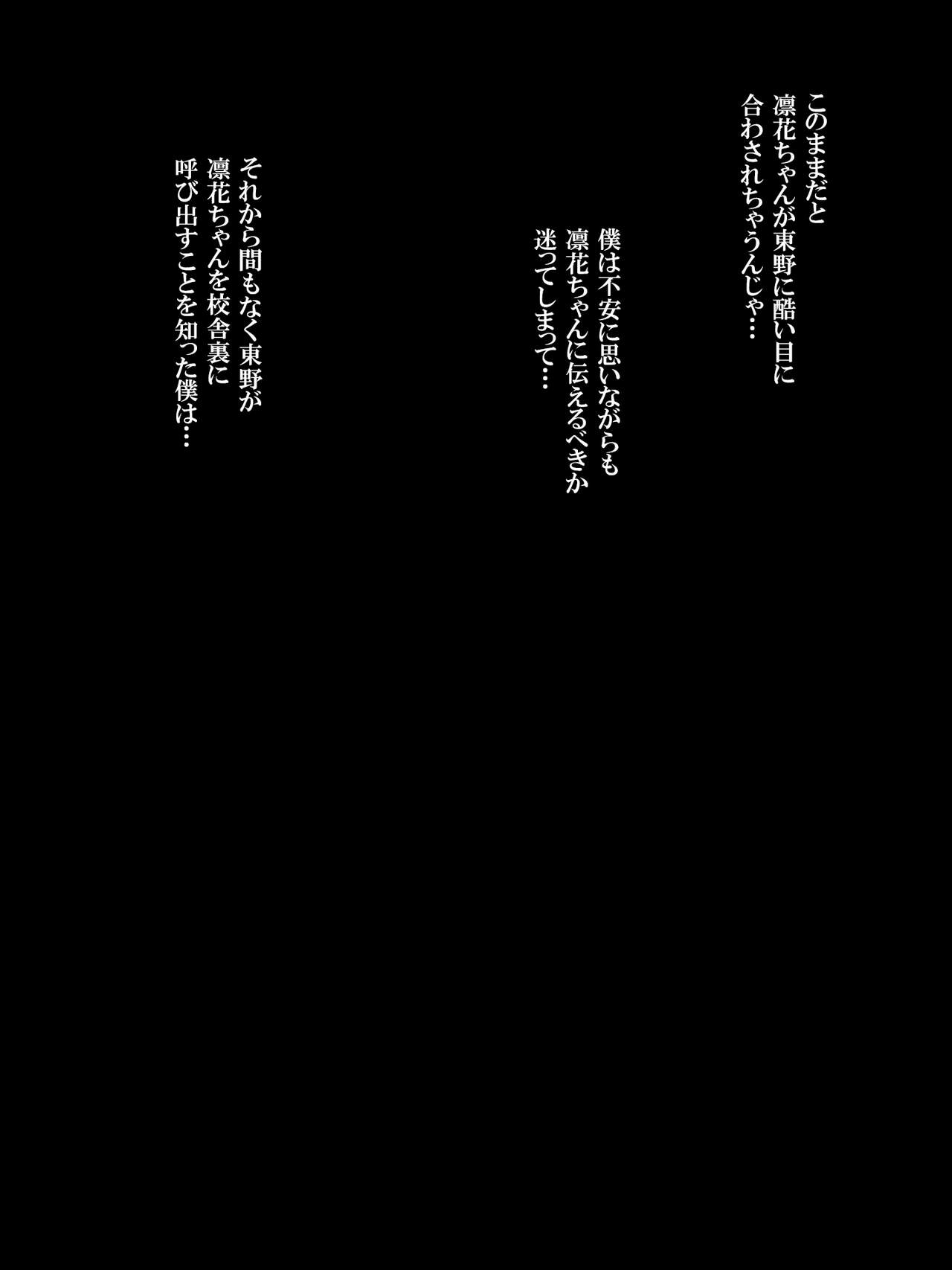 このままだと
凛花ちゃんが東野に酷い目に
合わされちゃうんじゃ…

僕は不安に思いながらも
凛花ちゃんに伝えるべきか
迷ってしまって…

それから間もなく東野が
凛花ちゃんを校舎裏に
呼び出すことを知った僕は…